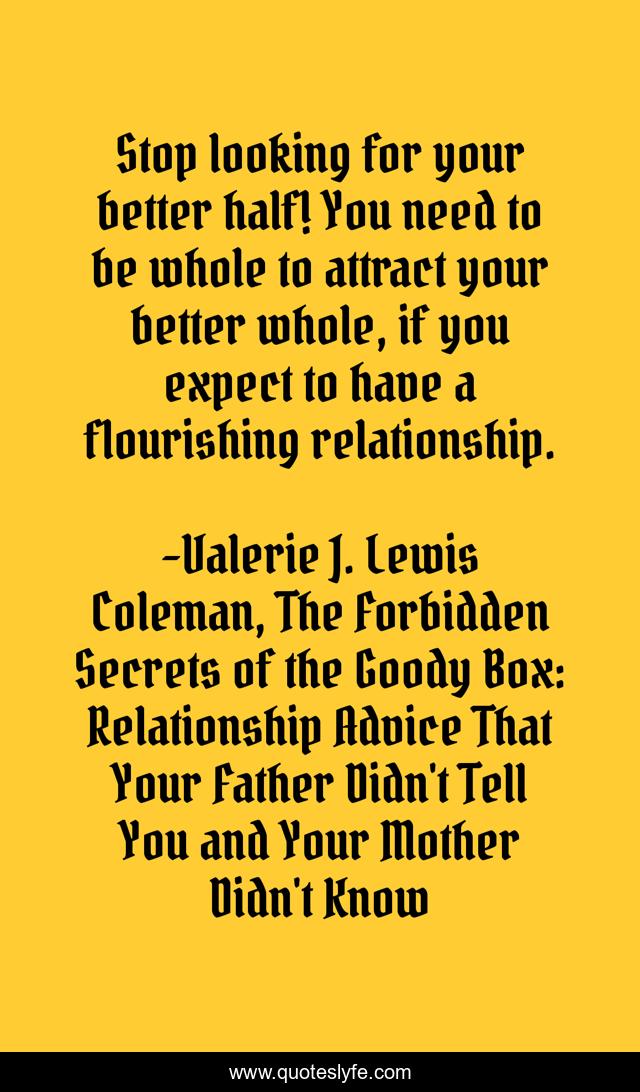 Stop looking for your better half! You need to be whole to attract your better whole, if you expect to have a flourishing relationship.

-Valerie J. Lewis Coleman, The Forbidden Secrets of the Goody Box: Relationship Advice That Your Father Didn't Tell You and Your Mother Didn't Know

www.quoteslyfe.com